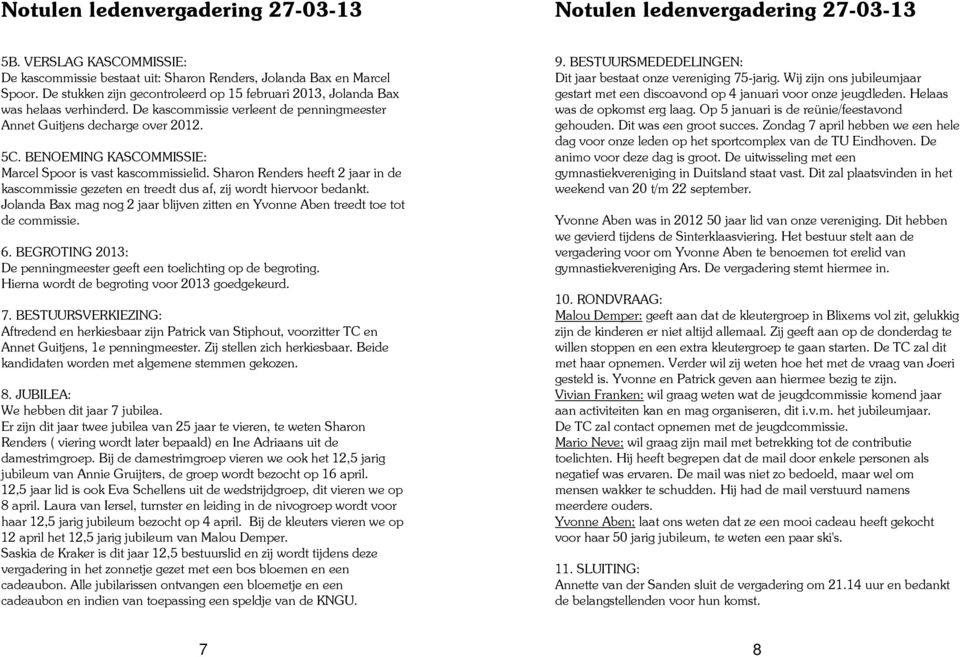 Notulen ledenvergadering 27-03-13

5B. VERSLAG KASCOMMISSIE:
De kascommissie bestaat uit: Sharon Renders, Jolanda Bax en Marcel Spoor. De stukken zijn gecontroleerd op 15 februari 2013, Jolanda Bax was helaas verhinderd. De kascommissie verleent de penningmeester Annet Guitjens decharge over 2012.

5C. BENOEMING KASCOMMISSIE:
Marcel Spoor is vast kascommissielid. Sharon Renders heeft 2 jaar in de kascommissie gezeten en treedt dus af, zij wordt hiervoor bedankt. Jolanda Bax mag nog 2 jaar blijven zitten en Yvonne Aben treedt toe tot de commissie.

6. BEGROTING 2013:
De penningmeester geeft een toelichting op de begroting.
Hierna wordt de begroting voor 2013 goedgekeurd.

7. BESTUURSVERKIEZING:
Aftredend en herkiesbaar zijn Patrick van Stiphout, voorzitter TC en Annet Guitjens, 1e penningmeester. Zij stellen zich herkiesbaar. Beide kandidaten worden met algemene stemmen gekozen.

8. JUBILEA:
We hebben dit jaar 7 jubilea.
Er zijn dit jaar twee jubilea van 25 jaar te vieren, te weten Sharon Renders ( viering wordt later bepaald) en Ine Adriaans uit de damestrimgroep. Bij de damestrimgroep vieren we ook het 12,5 jarig jubileum van Annie Gruijters, de groep wordt bezocht op 16 april.
12,5 jaar lid is ook Eva Schellens uit de wedstrijdgroep, dit vieren we op 8 april. Laura van Iersel, turnster en leiding in de nivogroep wordt voor haar 12,5 jarig jubileum bezocht op 4 april. Bij de kleuters vieren we op 12 april het 12,5 jarig jubileum van Malou Demper.
Saskia de Kraker is dit jaar 12,5 bestuurslid en zij wordt tijdens deze vergadering in het zonnetje gezet met een bos bloemen en een cadeaubon. Alle jubilarissen ontvangen een bloemetje en een cadeaubon en indien van toepassing een speldje van de KNGU.

7

Notulen ledenvergadering 27-03-13

9. BESTUURSMEDEDELINGEN:
Dit jaar bestaat onze vereniging 75-jarig. Wij zijn ons jubileumjaar gestart met een discoavond op 4 januari voor onze jeugdleden. Helaas was de opkomst erg laag. Op 5 januari is de reünie/feestavond gehouden. Dit was een groot succes. Zondag 7 april hebben we een hele dag voor onze leden op het sportcomplex van de TU Eindhoven. De animo voor deze dag is groot. De uitwisseling met een gymnastiekvereniging in Duitsland staat vast. Dit zal plaatsvinden in het weekend van 20 t/m 22 september.

Yvonne Aben was in 2012 50 jaar lid van onze vereniging. Dit hebben we gevierd tijdens de Sinterklaasviering. Het bestuur stelt aan de vergadering voor om Yvonne Aben te benoemen tot erelid van gymnastiekvereniging Ars. De vergadering stemt hiermee in.

10. RONDVRAAG:
Malou Demper: geeft aan dat de kleutergroep in Blixems vol zit, gelukkig zijn de kinderen er niet altijd allemaal. Zij geeft aan op de donderdag te willen stoppen en een extra kleutergroep te gaan starten. De TC zal dit met haar opnemen. Verder wil zij weten hoe het met de vraag van Joeri gesteld is. Yvonne en Patrick geven aan hiermee bezig te zijn.
Vivian Franken: wil graag weten wat de jeugdcommissie komend jaar aan activiteiten kan en mag organiseren, dit i.v.m. het jubileumjaar. De TC zal contact opnemen met de jeugdcommissie.
Mario Neve: wil graag zijn mail met betrekking tot de contributie toelichten. Hij heeft begrepen dat de mail door enkele personen als negatief was ervaren. De mail was niet zo bedoeld, maar wel om mensen wakker te schudden. Hij had de mail verstuurd namens meerdere ouders.
Yvonne Aben: laat ons weten dat ze een mooi cadeau heeft gekocht voor haar 50 jarig jubileum, te weten een paar ski's.

11. SLUITING:
Annette van der Sanden sluit de vergadering om 21.14 uur en bedankt de belangstellenden voor hun komst.

8